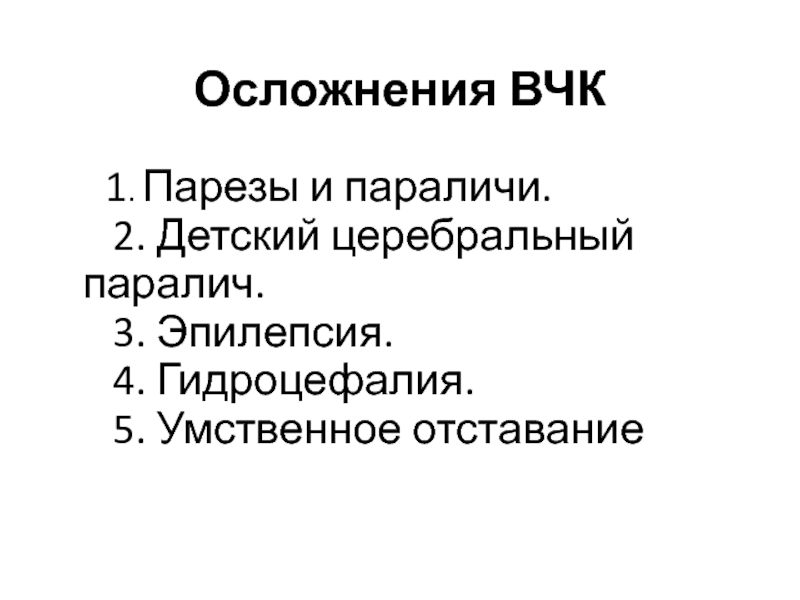 Осложнения ВЧК

1. Парезы и параличи.
2. Детский церебральный паралич.
3. Эпилепсия.
4. Гидроцефалия.
5. Умственное отставание